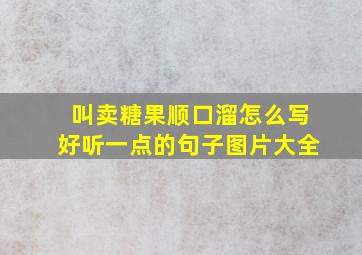 叫卖糖果顺口溜怎么写
好听一点的句子图片大全